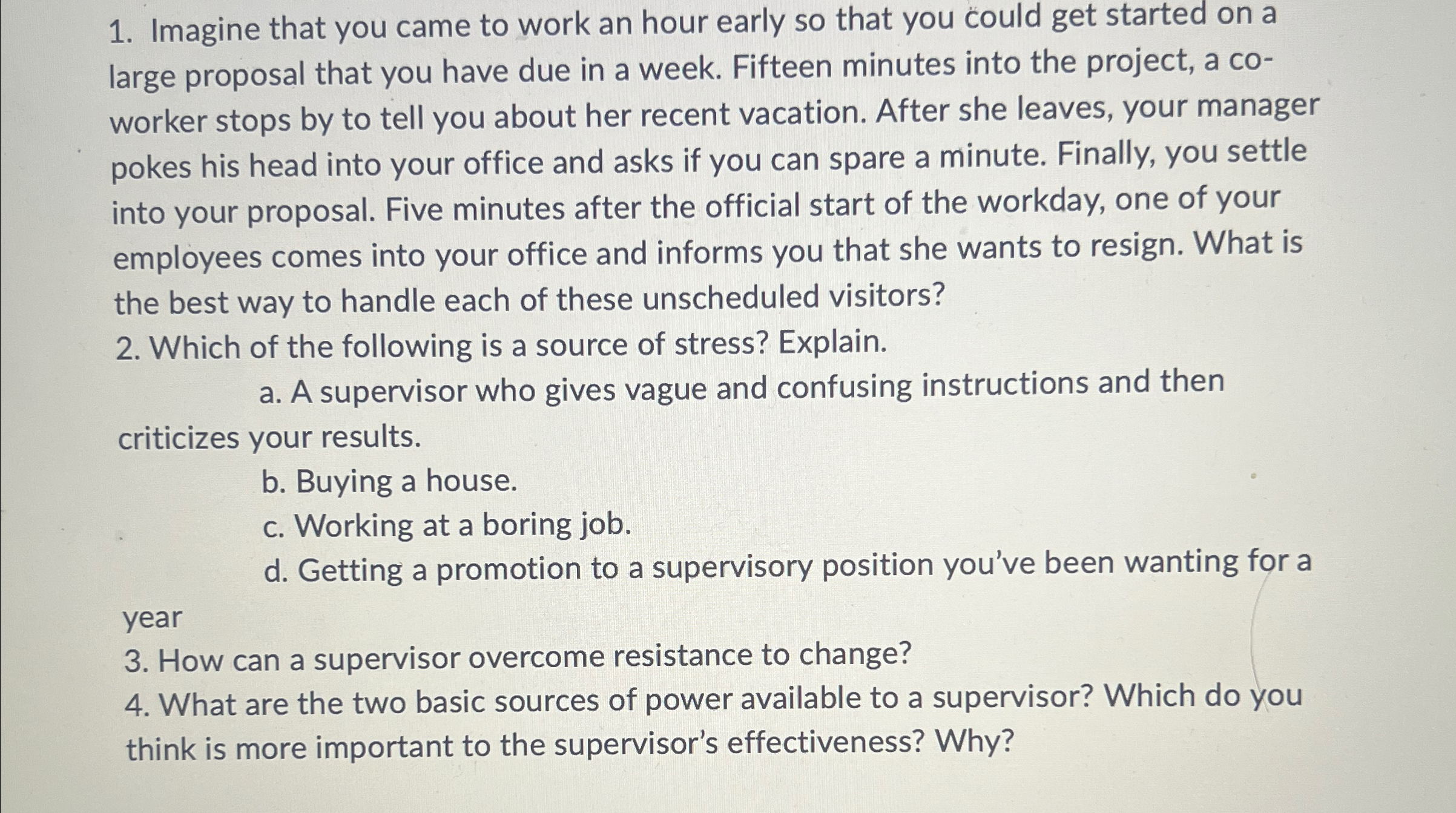 1. Imagine that you came to work an hour early so that you could get started on a large proposal that you have due in a week. Fifteen minutes into the project, a co-worker stops by to tell you about her recent vacation. After she leaves, your manager pokes his head into your office and asks if you can spare a minute. Finally, you settle into your proposal. Five minutes after the official start of the workday, one of your employees comes into your office and informs you that she wants to resign. What is the best way to handle each of these unscheduled visitors?

2. Which of the following is a source of stress? Explain.

a. A supervisor who gives vague and confusing instructions and then criticizes your results.

b. Buying a house.

c. Working at a boring job.

d. Getting a promotion to a supervisory position you've been wanting for a year

3. How can a supervisor overcome resistance to change?

4. What are the two basic sources of power available to a supervisor? Which do you think is more important to the supervisor's effectiveness? Why?